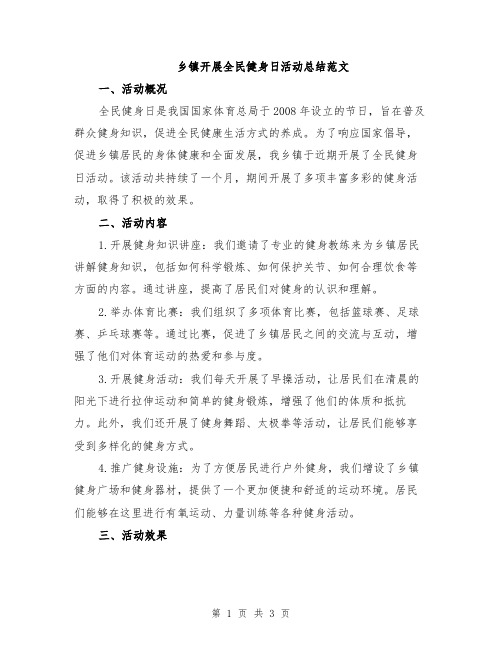 乡镇开展全民健身日活动总结范文

一、活动概况

全民健身日是我国国家体育总局于2008年设立的节日，旨在普及群众健身知识，促进全民健康生活方式的养成。为了响应国家倡导，促进乡镇居民的身体健康和全面发展，我乡镇于近期开展了全民健身日活动。该活动共持续了一个月，期间开展了多项丰富多彩的健身活动，取得了积极的效果。

二、活动内容

1.开展健身知识讲座：我们邀请了专业的健身教练来为乡镇居民讲解健身知识，包括如何科学锻炼、如何保护关节、如何合理饮食等方面的内容。通过讲座，提高了居民们对健身的认识和理解。

2.举办体育比赛：我们组织了多项体育比赛，包括篮球赛、足球赛、乒乓球赛等。通过比赛，促进了乡镇居民之间的交流与互动，增强了他们对体育运动的热爱和参与度。

3.开展健身活动：我们每天开展了早操活动，让居民们在清晨的阳光下进行拉伸运动和简单的健身锻炼，增强了他们的体质和抵抗力。此外，我们还开展了健身舞蹈、太极拳等活动，让居民们能够享受到多样化的健身方式。

4.推广健身设施：为了方便居民进行户外健身，我们增设了乡镇健身广场和健身器材，提供了一个更加便捷和舒适的运动环境。居民们能够在这里进行有氧运动、力量训练等各种健身活动。

三、活动效果

第 1 页 共 3 页